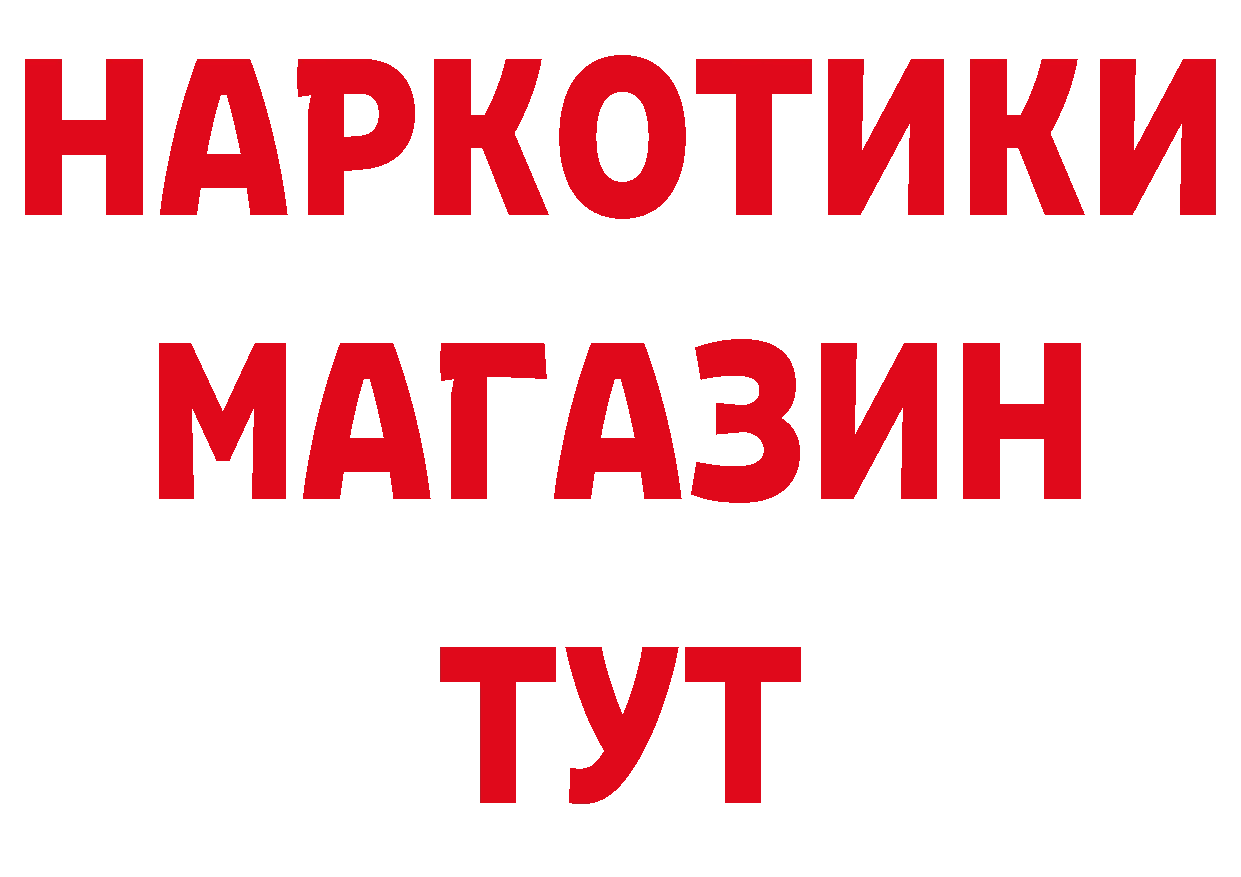 НАРКОТИКИ
МАГАЗИН
ТУТ